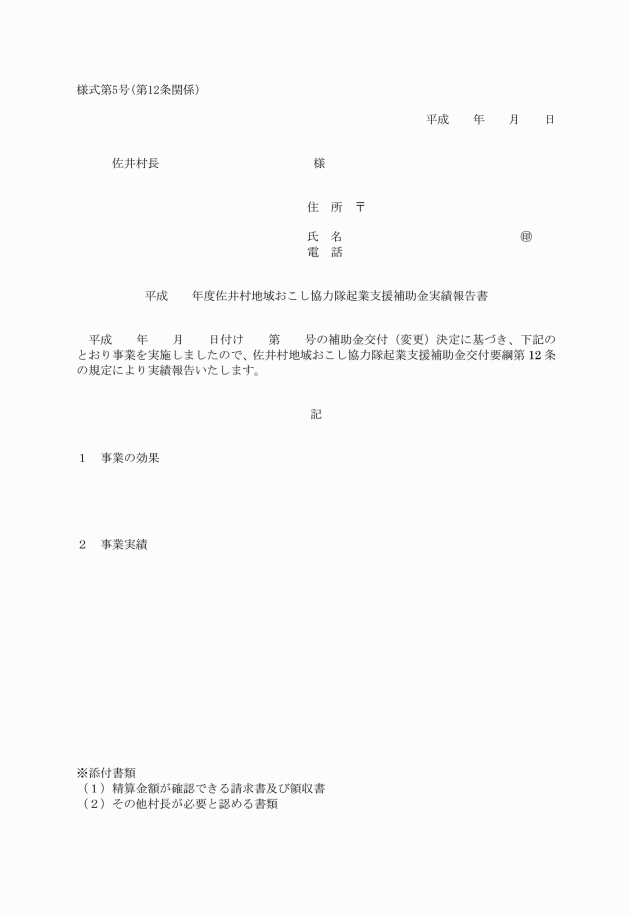 様式第5号(第12条関係)

平成　　年　　月　　日

佐井村長　　　　　　　　　　　様

住　所　〒

氏　名　　　　　　　　　　　　　㊞
電　話

平成　　年度佐井村地域おこし協力隊起業支援補助金実績報告書

平成　　年　　月　　日付け　　第　　号の補助金交付（変更）決定に基づき、下記のとおり事業を実施しましたので、佐井村地域おこし協力隊起業支援補助金交付要綱第 12 条の規定により実績報告いたします。

記

1　事業の効果

2　事業実績

※添付書類
（1）精算金額が確認できる請求書及び領収書
（2）その他村長が必要と認める書類